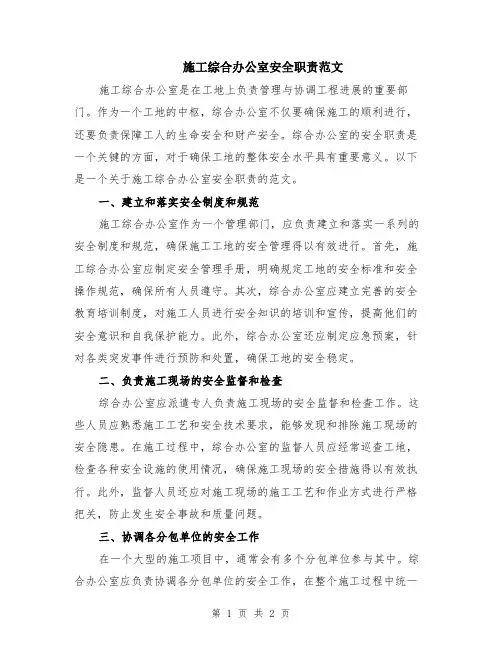 施工综合办公室安全职责范文

施工综合办公室是在工地上负责管理与协调工程进展的重要部门。作为一个工地的中枢，综合办公室不仅要确保施工的顺利进行，还要负责保障工人的生命安全和财产安全。综合办公室的安全职责是一个关键的方面，对于确保工地的整体安全水平具有重要意义。以下是一个关于施工综合办公室安全职责的范文。

一、建立和落实安全制度和规范

施工综合办公室作为一个管理部门，应负责建立和落实一系列的安全制度和规范，确保施工工地的安全管理得以有效进行。首先，施工综合办公室应制定安全管理手册，明确规定工地的安全标准和安全操作规范，确保所有人员遵守。其次，综合办公室应建立完善的安全教育培训制度，对施工人员进行安全知识的培训和宣传，提高他们的安全意识和自我保护能力。此外，综合办公室还应制定应急预案，针对各类突发事件进行预防和处置，确保工地的安全稳定。

二、负责施工现场的安全监督和检查

综合办公室应派遣专人负责施工现场的安全监督和检查工作。这些人员应熟悉施工工艺和安全技术要求，能够发现和排除施工现场的安全隐患。在施工过程中，综合办公室的监督人员应经常巡查工地，检查各种安全设施的使用情况，确保施工现场的安全措施得以有效执行。此外，监督人员还应对施工现场的施工工艺和作业方式进行严格把关，防止发生安全事故和质量问题。

三、协调各分包单位的安全工作

在一个大型的施工项目中，通常会有多个分包单位参与其中。综合办公室应负责协调各分包单位的安全工作，在整个施工过程中统一

第 1 页 共 2 页